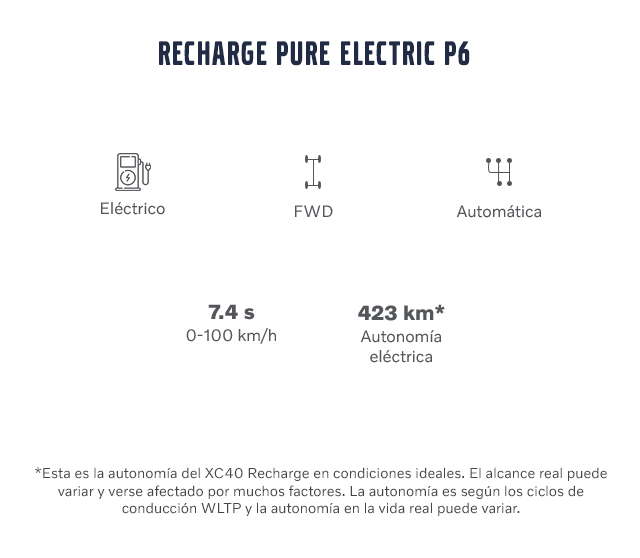 RECHARGE PURE ELECTRIC P6

Eléctrico

FWD

Automática

7.4 s
0-100 km/h

423 km*
Autonomía eléctrica

*Esta es la autonomía del XC40 Recharge en condiciones ideales. El alcance real puede variar y verse afectado por muchos factores. La autonomía es según los ciclos de conducción WLTP y la autonomía en la vida real puede variar.